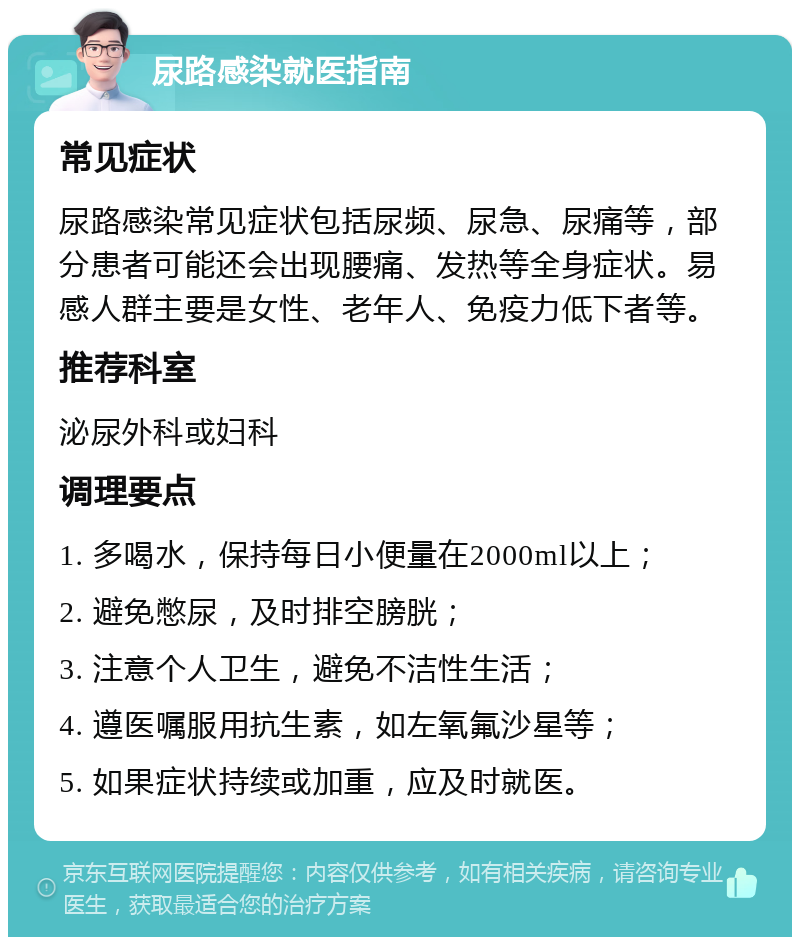 尿路感染就医指南

常见症状

尿路感染常见症状包括尿频、尿急、尿痛等，部分患者可能还会出现腰痛、发热等全身症状。易感人群主要是女性、老年人、免疫力低下者等。

推荐科室

泌尿外科或妇科

调理要点

1. 多喝水，保持每日小便量在2000ml以上；

2. 避免憋尿，及时排空膀胱；

3. 注意个人卫生，避免不洁性生活；

4. 遵医嘱服用抗生素，如左氧氟沙星等；

5. 如果症状持续或加重，应及时就医。

京东互联网医院提醒您：内容仅供参考，如有相关疾病，请咨询专业医生，获取最适合您的治疗方案